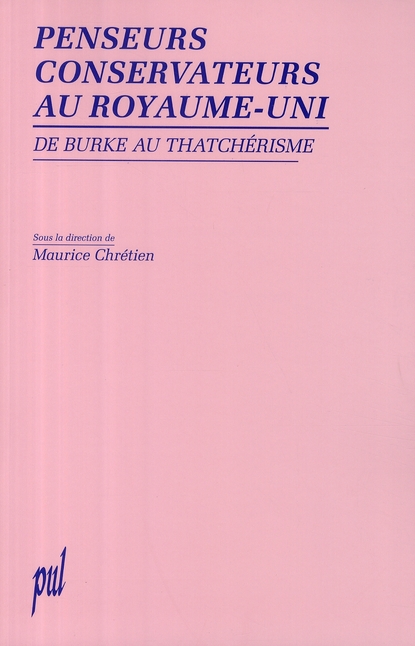 PENSEURS CONSERVATEURS AU ROYAUME-UNI

DE BURKE AU THATCHÉRISME

Sous la direction de
Maurice Chrétien

pul